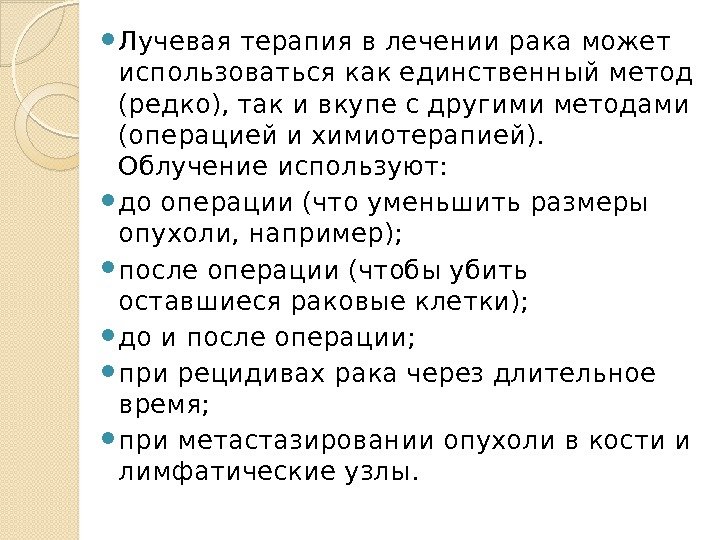 • Лучевая терапия в лечении рака может использоваться как единственный метод (редко), так и вкупе с другими методами (операцией и химиотерапией). Облучение используют:

• до операции (что уменьшить размеры опухоли, например);

• после операции (чтобы убить оставшиеся раковые клетки);

• до и после операции;

• при рецидивах рака через длительное время;

• при метастазировании опухоли в кости и лимфатические узлы.